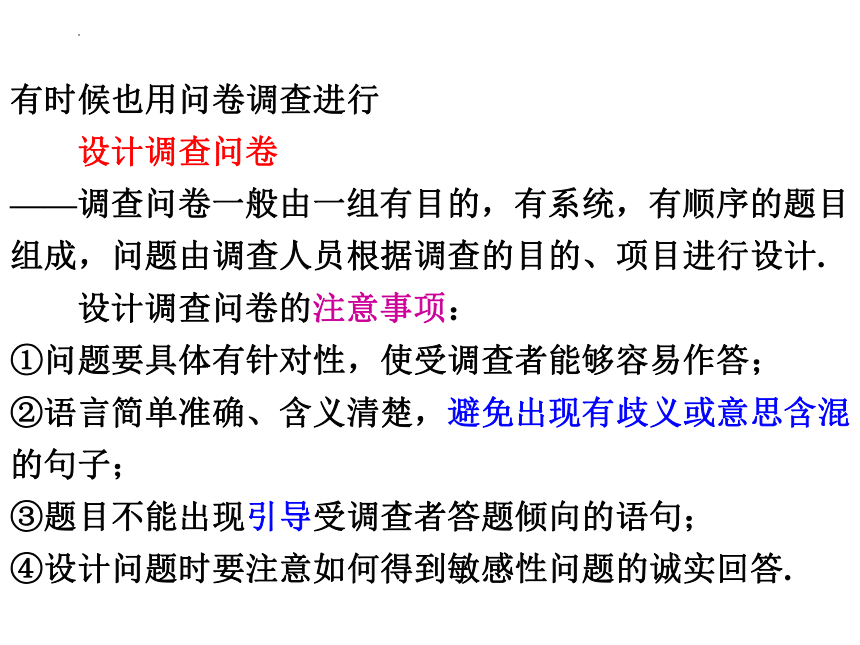 有时候也用问卷调查进行

设计调查问卷

——调查问卷一般由一组有目的，有系统，有顺序的题目组成，问题由调查人员根据调查的目的、项目进行设计.

设计调查问卷的注意事项：

①问题要具体有针对性，使受调查者能够容易作答；

②语言简单准确、含义清楚，避免出现有歧义或意思含混的句子；

③题目不能出现引导受调查者答题倾向的语句；

④设计问题时要注意如何得到敏感性问题的诚实回答.